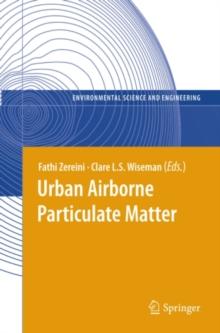 ENVIRONMENTAL SCIENCE AND ENGINEERING

Fathi Zereini · Clare L.S. Wiseman (Eds.)

Urban Airborne Particulate Matter

Springer